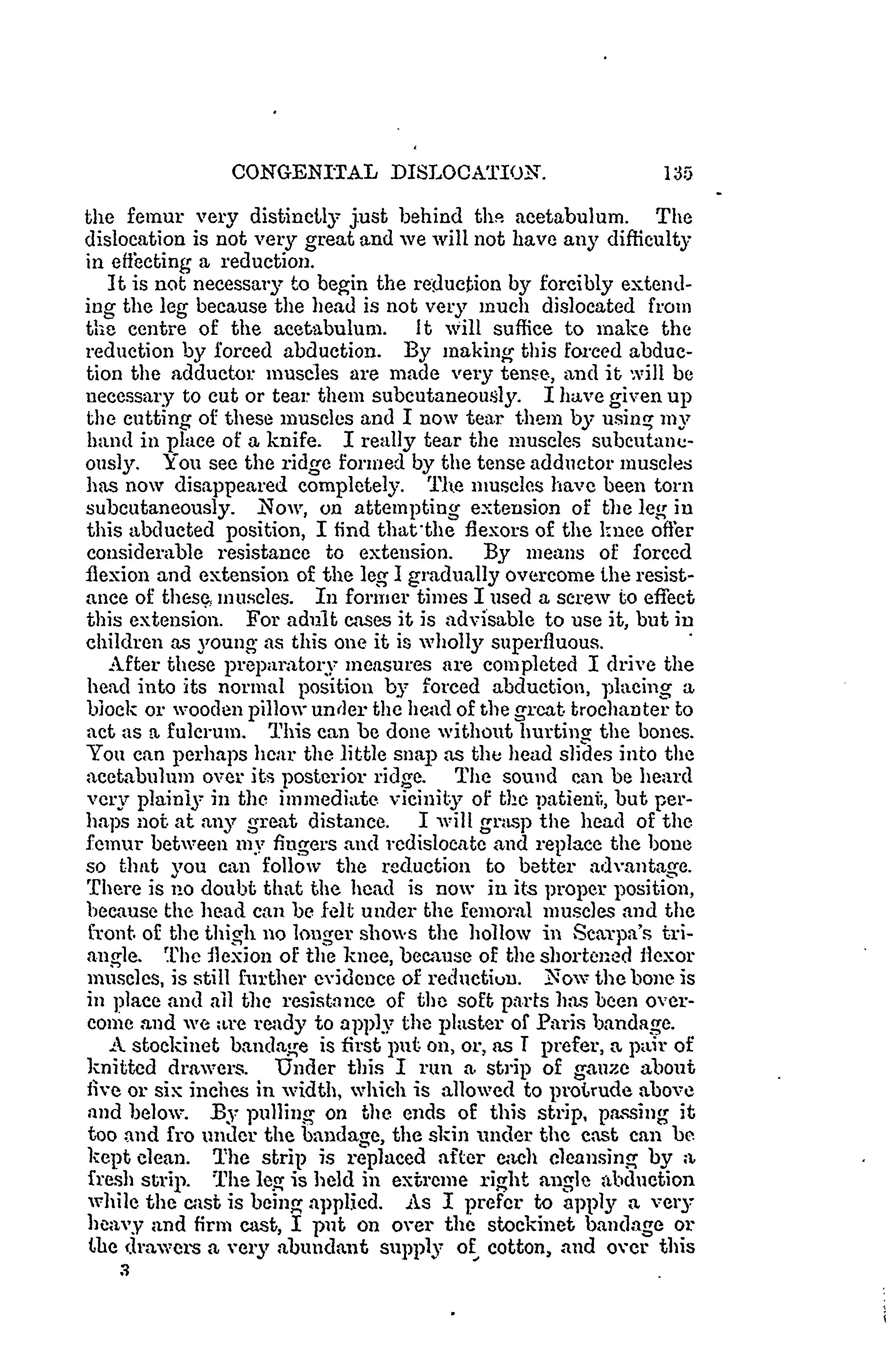 CONGENITAL DISLOCATION. 135

the femur very distinctly just behind the acetabulum. The dislocation is not very great and we will not have any difficulty in effecting a reduction.

It is not necessary to begin the reduction by forcibly extending the leg because the head is not very much dislocated from the centre of the acetabulum. It will suffice to make the reduction by forced abduction. By making this forced abduction the adductor muscles are made very tense, and it will be necessary to cut or tear them subcutaneously. I have given up the cutting of these muscles and I now tear them by using my hand in place of a knife. I really tear the muscles subcutaneously. You see the ridge formed by the tense adductor muscles has now disappeared completely. The muscles have been torn subcutaneously. Now, on attempting extension of the leg in this abducted position, I find that the flexors of the knee offer considerable resistance to extension. By means of forced flexion and extension of the leg I gradually overcome the resistance of these muscles. In former times I used a screw to effect this extension. For adult cases it is advisable to use it, but in children as young as this one it is wholly superfluous.

After these preparatory measures are completed I drive the head into its normal position by forced abduction, placing a block or wooden pillow under the head of the great trochanter to act as a fulcrum. This can be done without hurting the bones. You can perhaps hear the little snap as the head slides into the acetabulum over its posterior ridge. The sound can be heard very plainly in the immediate vicinity of the patient, but perhaps not at any great distance. I will grasp the head of the femur between my fingers and redislocate and replace the bone so that you can follow the reduction to better advantage. There is no doubt that the head is now in its proper position, because the head can be felt under the femoral muscles and the front of the thigh no longer shows the hollow in Scarpa's triangle. The flexion of the knee, because of the shortened flexor muscles, is still further evidence of reduction. Now the bone is in place and all the resistance of the soft parts has been overcome and we are ready to apply the plaster of Paris bandage.

A stockinet bandage is first put on, or, as I prefer, a pair of knitted drawers. Under this I run a strip of gauze about five or six inches in width, which is allowed to protrude above and below. By pulling on the ends of this strip, passing it too and fro under the bandage, the skin under the cast can be kept clean. The strip is replaced after each cleansing by a fresh strip. The leg is held in extreme right angle abduction while the cast is being applied. As I prefer to apply a very heavy and firm cast, I put on over the stockinet bandage or the drawers a very abundant supply of cotton, and over this

3